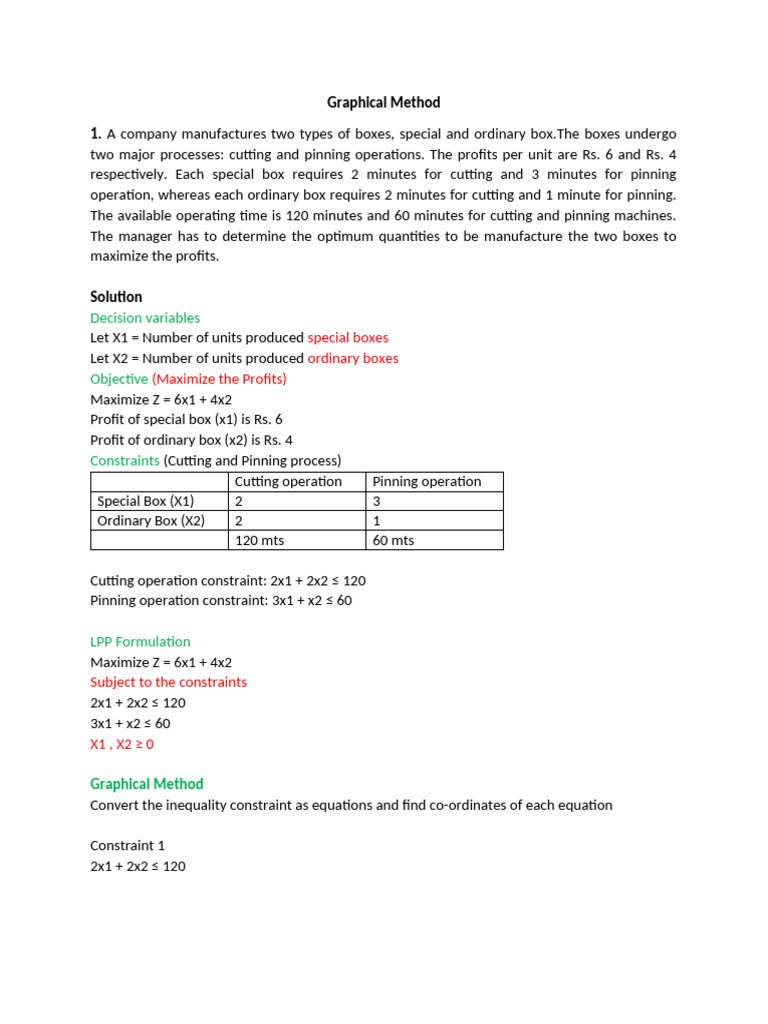 Graphical Method

1. A company manufactures two types of boxes, special and ordinary box.The boxes undergo two major processes: cutting and pinning operations. The profits per unit are Rs. 6 and Rs. 4 respectively. Each special box requires 2 minutes for cutting and 3 minutes for pinning operation, whereas each ordinary box requires 2 minutes for cutting and 1 minute for pinning. The available operating time is 120 minutes and 60 minutes for cutting and pinning machines. The manager has to determine the optimum quantities to be manufacture the two boxes to maximize the profits.

Solution
Decision variables
Let X1 = Number of units produced special boxes
Let X2 = Number of units produced ordinary boxes
Objective (Maximize the Profits)
Maximize Z = 6x1 + 4x2
Profit of special box (x1) is Rs. 6
Profit of ordinary box (x2) is Rs. 4
Constraints (Cutting and Pinning process)

| | Cutting operation | Pinning operation |
|---|---|---|
| Special Box (X1) | 2 | 3 |
| Ordinary Box (X2) | 2 | 1 |
| | 120 mts | 60 mts |

Cutting operation constraint: 2x1 + 2x2 ≤ 120
Pinning operation constraint: 3x1 + x2 ≤ 60

LPP Formulation
Maximize Z = 6x1 + 4x2
Subject to the constraints
2x1 + 2x2 ≤ 120
3x1 + x2 ≤ 60
X1 , X2 ≥ 0

Graphical Method
Convert the inequality constraint as equations and find co-ordinates of each equation

Constraint 1
2x1 + 2x2 ≤ 120